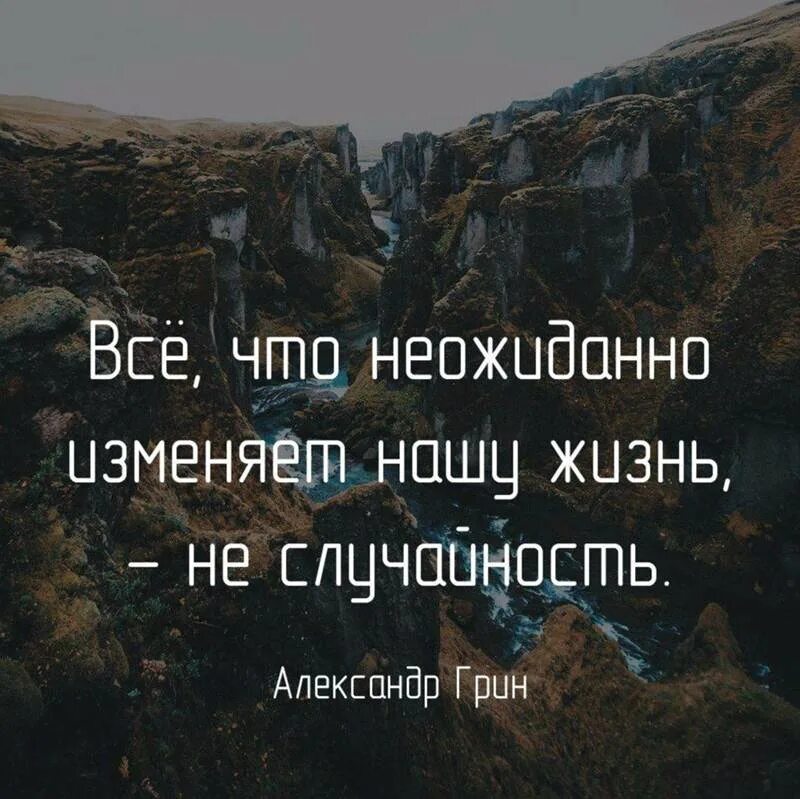 Всё, что неожиданно изменяет нашу жизнь, – не случайность.

Александр Грин